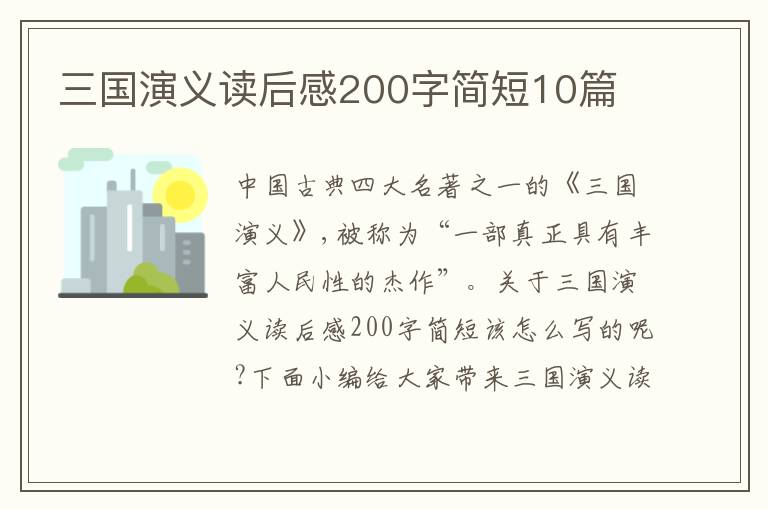 三国演义读后感200字简短10篇

中国古典四大名著之一的《三国演义》，被称为“一部真正具有丰富人民性的杰作”。关于三国演义读后感200字简短该怎么写的呢?下面小编给大家带来三国演义读